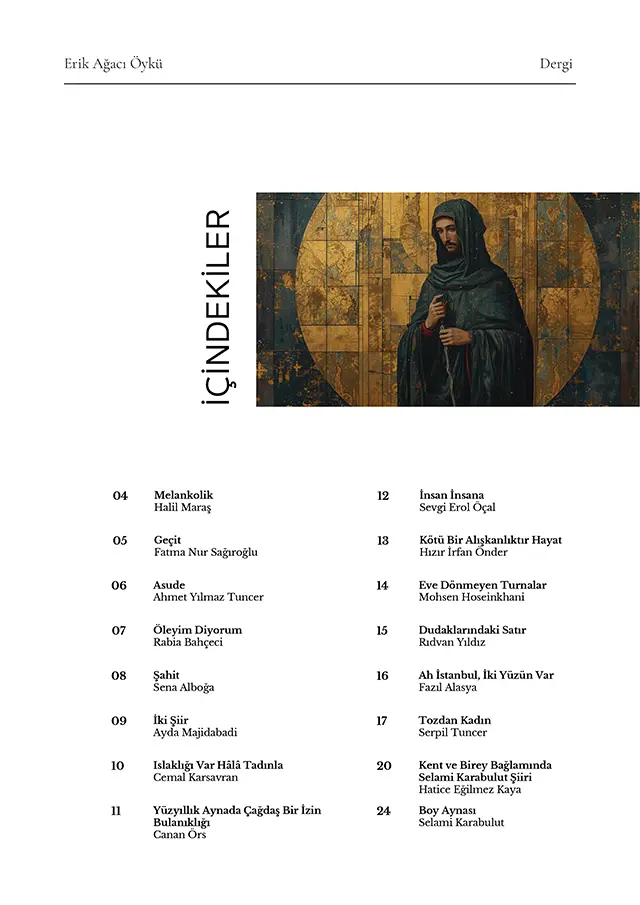 Erik Ağacı Öykü

Dergi

İÇİNDEKİLER

04 Melankolik
Halil Maraş

05 Geçit
Fatma Nur Sağıroğlu

06 Asude
Ahmet Yılmaz Tuncer

07 Öleyim Diyorum
Rabia Bahçeci

08 Şahit
Sena Alboğa

09 İki Şiir
Ayda Majidabadi

10 Islaklığı Var Hâlâ Tadınla
Cemal Karsavran

11 Yüzyıllık Aynada Çağdaş Bir İzin Bulanıklığı
Canan Örs

12 İnsan İnsana
Sevgi Erol Öçal

13 Kötü Bir Alışkanlıktır Hayat
Hızır İrfan Önder

14 Eve Dönmeyen Turnalar
Mohsen Hoseinkhani

15 Dudaklarındaki Satır
Rıdvan Yıldız

16 Ah İstanbul, İki Yüzün Var
Fazıl Alasya

17 Tozdan Kadın
Serpil Tuncer

20 Kent ve Birey Bağlamında Selami Karabulut Şiiri
Hatice Eğilmez Kaya

24 Boy Aynası
Selami Karabulut